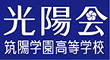 光陽会
筑陽学園高等学校